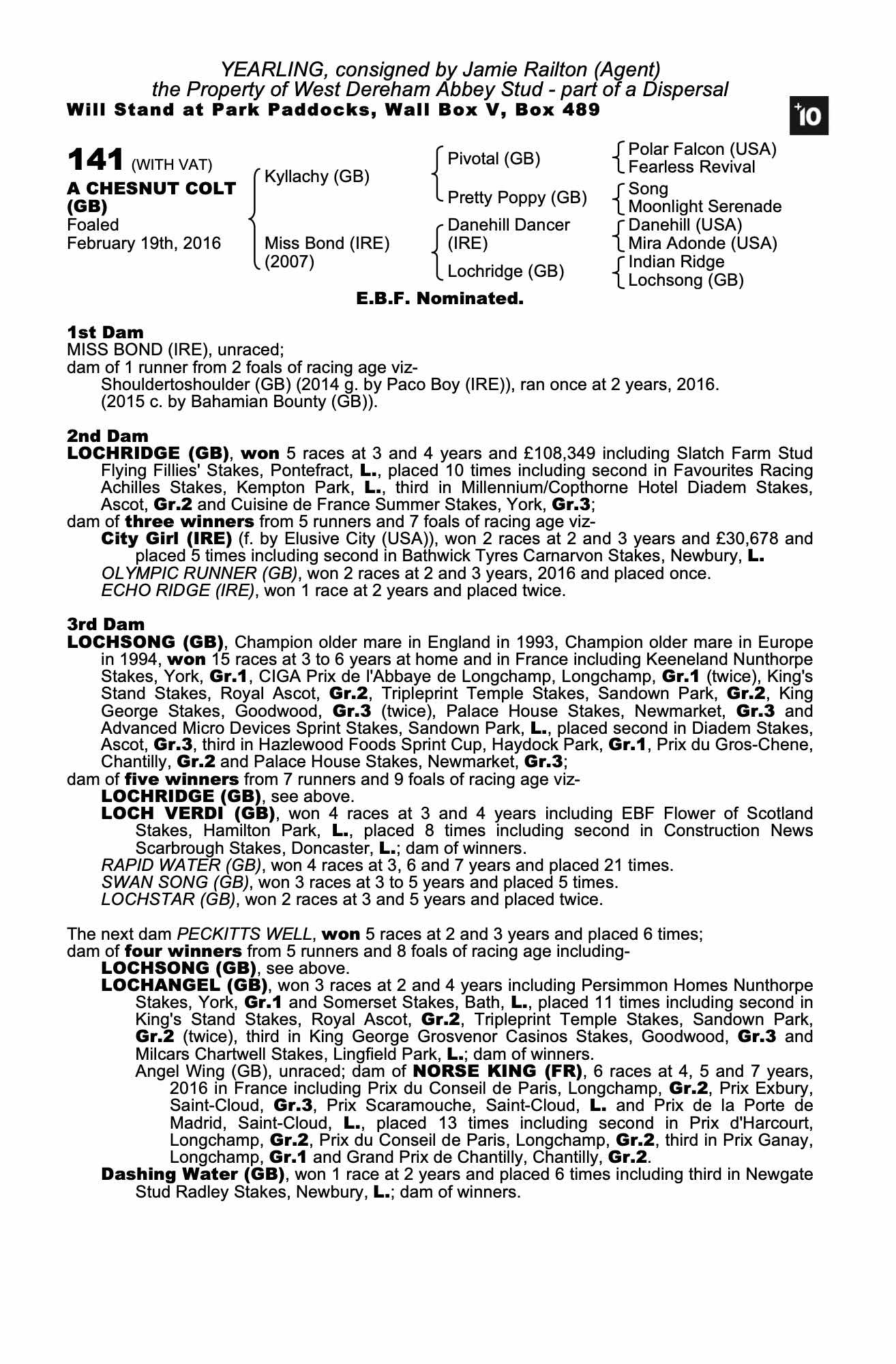 YEARLING, consigned by Jamie Railton (Agent)
the Property of West Dereham Abbey Stud - part of a Dispersal
Will Stand at Park Paddocks, Wall Box V, Box 489

+10

141 (WITH VAT)
A CHESNUT COLT (GB)
Foaled
February 19th, 2016

Kyllachy (GB)
Miss Bond (IRE) (2007)

Pivotal (GB)
Pretty Poppy (GB)
Danehill Dancer (IRE)
Lochridge (GB)

Polar Falcon (USA)
Fearless Revival
Song
Moonlight Serenade
Danehill (USA)
Mira Adonde (USA)
Indian Ridge
Lochsong (GB)

E.B.F. Nominated.

1st Dam
MISS BOND (IRE), unraced;
dam of 1 runner from 2 foals of racing age viz-
Shouldertoshoulder (GB) (2014 g. by Paco Boy (IRE)), ran once at 2 years, 2016.
(2015 c. by Bahamian Bounty (GB)).

2nd Dam
LOCHRIDGE (GB), won 5 races at 3 and 4 years and £108,349 including Slatch Farm Stud Flying Fillies' Stakes, Pontefract, L., placed 10 times including second in Favourites Racing Achilles Stakes, Kempton Park, L., third in Millennium/Copthorne Hotel Diadem Stakes, Ascot, Gr.2 and Cuisine de France Summer Stakes, York, Gr.3;
dam of three winners from 5 runners and 7 foals of racing age viz-
City Girl (IRE) (f. by Elusive City (USA)), won 2 races at 2 and 3 years and £30,678 and placed 5 times including second in Bathwick Tyres Carnarvon Stakes, Newbury, L.
OLYMPIC RUNNER (GB), won 2 races at 2 and 3 years, 2016 and placed once.
ECHO RIDGE (IRE), won 1 race at 2 years and placed twice.

3rd Dam
LOCHSONG (GB), Champion older mare in England in 1993, Champion older mare in Europe in 1994, won 15 races at 3 to 6 years at home and in France including Keeneland Nunthorpe Stakes, York, Gr.1, CIGA Prix de l'Abbaye de Longchamp, Longchamp, Gr.1 (twice), King's Stand Stakes, Royal Ascot, Gr.2, Tripleprint Temple Stakes, Sandown Park, Gr.2, King George Stakes, Goodwood, Gr.3 (twice), Palace House Stakes, Newmarket, Gr.3 and Advanced Micro Devices Sprint Stakes, Sandown Park, L., placed second in Diadem Stakes, Ascot, Gr.3, third in Hazlewood Foods Sprint Cup, Haydock Park, Gr.1, Prix du Gros-Chene, Chantilly, Gr.2 and Palace House Stakes, Newmarket, Gr.3;
dam of five winners from 7 runners and 9 foals of racing age viz-
LOCHRIDGE (GB), see above.
LOCH VERDI (GB), won 4 races at 3 and 4 years including EBF Flower of Scotland Stakes, Hamilton Park, L., placed 8 times including second in Construction News Scarbrough Stakes, Doncaster, L.; dam of winners.
RAPID WATER (GB), won 4 races at 3, 6 and 7 years and placed 21 times.
SWAN SONG (GB), won 3 races at 3 to 5 years and placed 5 times.
LOCHSTAR (GB), won 2 races at 3 and 5 years and placed twice.

The next dam PECKITTS WELL, won 5 races at 2 and 3 years and placed 6 times;
dam of four winners from 5 runners and 8 foals of racing age including-
LOCHSONG (GB), see above.
LOCHANGEL (GB), won 3 races at 2 and 4 years including Persimmon Homes Nunthorpe Stakes, York, Gr.1 and Somerset Stakes, Bath, L., placed 11 times including second in King's Stand Stakes, Royal Ascot, Gr.2, Tripleprint Temple Stakes, Sandown Park, Gr.2 (twice), third in King George Grosvenor Casinos Stakes, Goodwood, Gr.3 and Milcars Chartwell Stakes, Lingfield Park, L.; dam of winners.
Angel Wing (GB), unraced; dam of NORSE KING (FR), 6 races at 4, 5 and 7 years, 2016 in France including Prix du Conseil de Paris, Longchamp, Gr.2, Prix Exbury, Saint-Cloud, Gr.3, Prix Scaramouche, Saint-Cloud, L. and Prix de la Porte de Madrid, Saint-Cloud, L., placed 13 times including second in Prix d'Harcourt, Longchamp, Gr.2, Prix du Conseil de Paris, Longchamp, Gr.2, third in Prix Ganay, Longchamp, Gr.1 and Grand Prix de Chantilly, Chantilly, Gr.2.
Dashing Water (GB), won 1 race at 2 years and placed 6 times including third in Newgate Stud Radley Stakes, Newbury, L.; dam of winners.